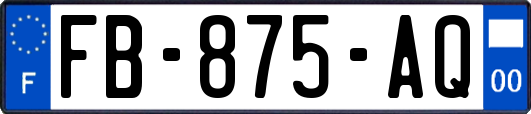 F

FB-875-AQ

00